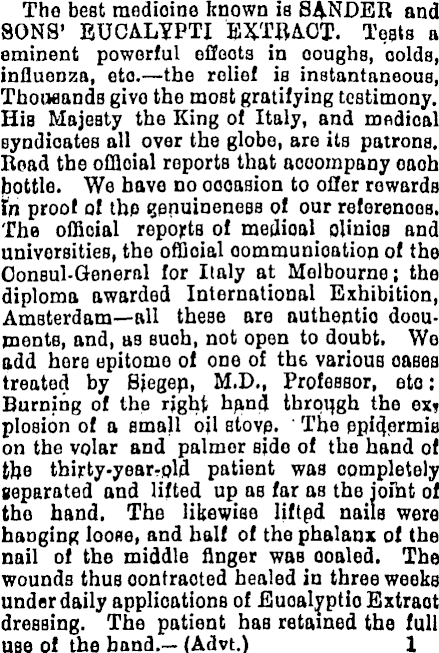 The best medicine known is SANDER and SONS' EUCALYPTI EXTRACT. Tests a eminent powerful effects in coughs, colds, influenza, etc.—the relief is instantaneous, Thousands give the most gratifying testimony. His Majesty the King of Italy, and medical syndicates all over the globe, are its patrons. Read the official reports that accompany each bottle. We have no occasion to offer rewards in proof of the genuineness of our references. The official reports of medical clinics and universities, the official communication of the Consul-General for Italy at Melbourne; the diploma awarded International Exhibition, Amsterdam—all these are authentic documents, and, as such, not open to doubt. We add here epitome of one of the various cases treated by Siegen, M.D., Professor, etc: Burning of the right hand through the explosion of a small oil stove. The epidermis on the volar and palmer side of the hand of the thirty-year-old patient was completely separated and lifted up as far as the joint of the hand. The likewise lifted nails were hanging loose, and half of the phalanx of the nail of the middle finger was coaled. The wounds thus contracted healed in three weeks under daily applications of Eucalyptic Extract dressing. The patient has retained the full use of the hand.—(Advt.) 1